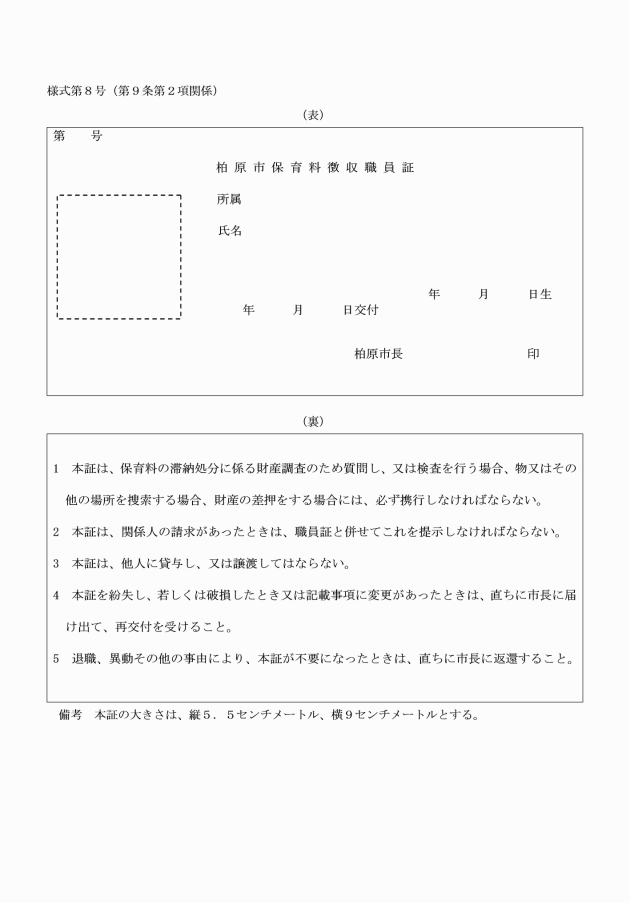 様式第8号（第9条第2項関係）

（表）

第 号

柏原市保育料徴収職員証

所属

氏名

年 月 日生

年 月 日交付

柏原市長 印

（裏）

1 本証は、保育料の滞納処分に係る財産調査のため質問し、又は検査を行う場合、物又はその他の場所を捜索する場合、財産の差押をする場合には、必ず携行しなければならない。

2 本証は、関係人の請求があったときは、職員証と併せてこれを提示しなければならない。

3 本証は、他人に貸与し、又は譲渡してはならない。

4 本証を紛失し、若しくは破損したとき又は記載事項に変更があったときは、直ちに市長に届け出て、再交付を受けること。

5 退職、異動その他の事由により、本証が不要になったときは、直ちに市長に返還すること。

備考 本証の大きさは、縦5．5センチメートル、横9センチメートルとする。